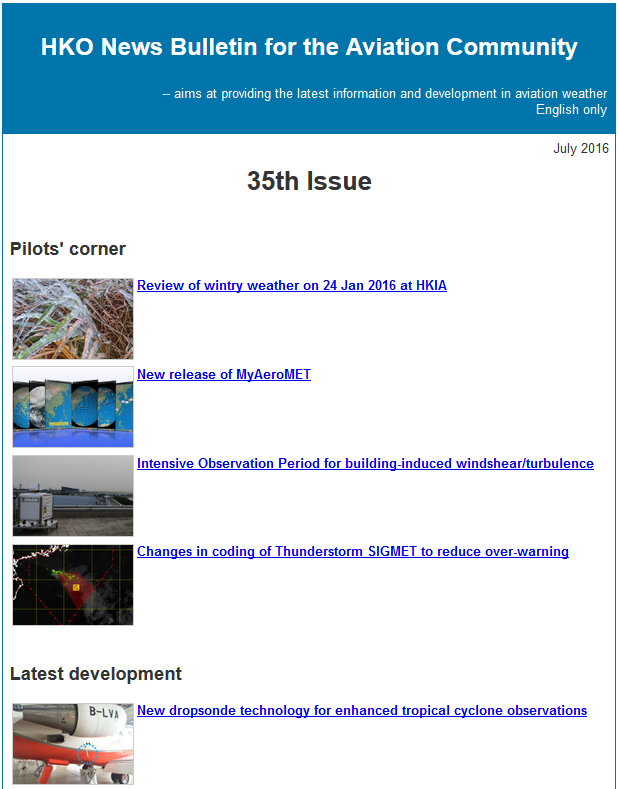 HKO News Bulletin for the Aviation Community

-- aims at providing the latest information and development in aviation weather
English only

July 2016

35th Issue

Pilots' corner

Review of wintry weather on 24 Jan 2016 at HKIA

New release of MyAeroMET

Intensive Observation Period for building-induced windshear/turbulence

Changes in coding of Thunderstorm SIGMET to reduce over-warning

Latest development

B-LVA

New dropsonde technology for enhanced tropical cyclone observations